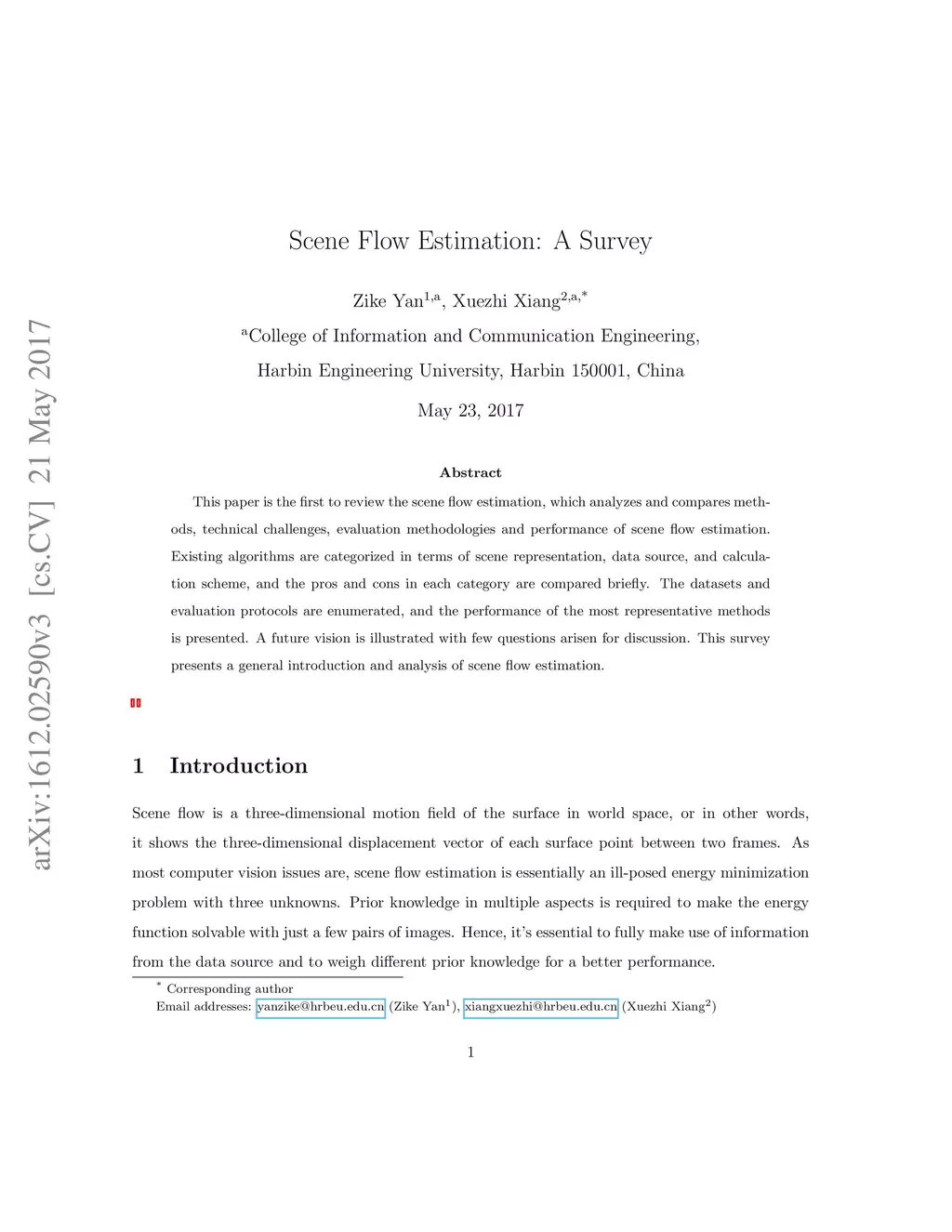 arXiv:1612.02590v3 [cs.CV] 21 May 2017

Scene Flow Estimation: A Survey

Zike Yan$^{1,a}$, Xuezhi Xiang$^{2,a,*}$

$^{a}$College of Information and Communication Engineering,

Harbin Engineering University, Harbin 150001, China

May 23, 2017

Abstract

This paper is the first to review the scene flow estimation, which analyzes and compares methods, technical challenges, evaluation methodologies and performance of scene flow estimation. Existing algorithms are categorized in terms of scene representation, data source, and calculation scheme, and the pros and cons in each category are compared briefly. The datasets and evaluation protocols are enumerated, and the performance of the most representative methods is presented. A future vision is illustrated with few questions arisen for discussion. This survey presents a general introduction and analysis of scene flow estimation.

1 Introduction

Scene flow is a three-dimensional motion field of the surface in world space, or in other words, it shows the three-dimensional displacement vector of each surface point between two frames. As most computer vision issues are, scene flow estimation is essentially an ill-posed energy minimization problem with three unknowns. Prior knowledge in multiple aspects is required to make the energy function solvable with just a few pairs of images. Hence, it's essential to fully make use of information from the data source and to weigh different prior knowledge for a better performance.

$^{*}$ Corresponding author
Email addresses: yanzike@hrbeu.edu.cn (Zike Yan$^{1}$), xiangxuezhi@hrbeu.edu.cn (Xuezhi Xiang$^{2}$)

1